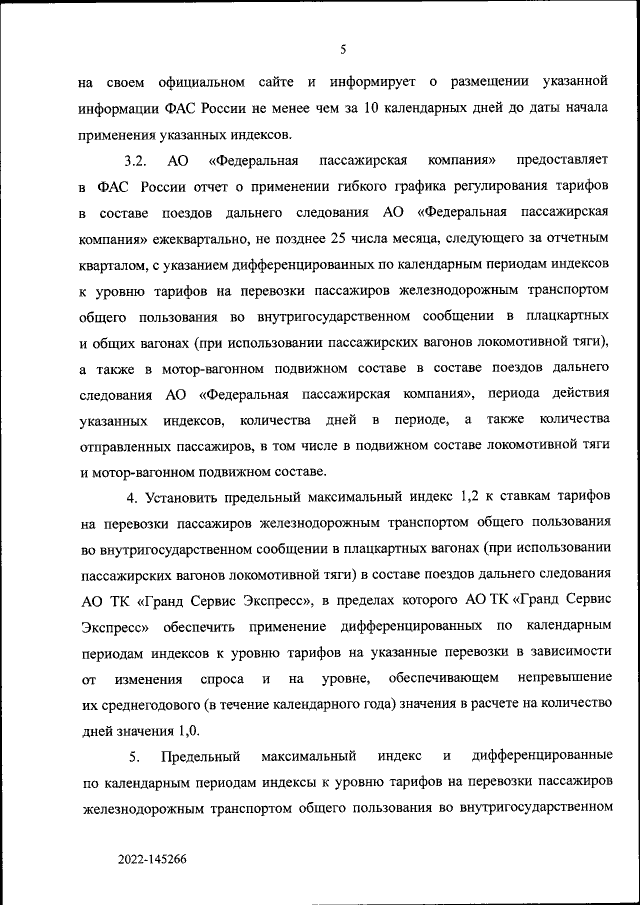 5

на своем официальном сайте и информирует о размещении указанной информации ФАС России не менее чем за 10 календарных дней до даты начала применения указанных индексов.

3.2. АО «Федеральная пассажирская компания» предоставляет в ФАС России отчет о применении гибкого графика регулирования тарифов в составе поездов дальнего следования АО «Федеральная пассажирская компания» ежеквартально, не позднее 25 числа месяца, следующего за отчетным кварталом, с указанием дифференцированных по календарным периодам индексов к уровню тарифов на перевозки пассажиров железнодорожным транспортом общего пользования во внутригосударственном сообщении в плацкартных и общих вагонах (при использовании пассажирских вагонов локомотивной тяги), а также в мотор-вагонном подвижном составе в составе поездов дальнего следования АО «Федеральная пассажирская компания», периода действия указанных индексов, количества дней в периоде, а также количества отправленных пассажиров, в том числе в подвижном составе локомотивной тяги и мотор-вагонном подвижном составе.

4. Установить предельный максимальный индекс 1,2 к ставкам тарифов на перевозки пассажиров железнодорожным транспортом общего пользования во внутригосударственном сообщении в плацкартных вагонах (при использовании пассажирских вагонов локомотивной тяги) в составе поездов дальнего следования АО ТК «Гранд Сервис Экспресс», в пределах которого АО ТК «Гранд Сервис Экспресс» обеспечить применение дифференцированных по календарным периодам индексов к уровню тарифов на указанные перевозки в зависимости от изменения спроса и на уровне, обеспечивающем непревышение их среднегодового (в течение календарного года) значения в расчете на количество дней значения 1,0.

5. Предельный максимальный индекс и дифференцированные по календарным периодам индексы к уровню тарифов на перевозки пассажиров железнодорожным транспортом общего пользования во внутригосударственном

2022-145266